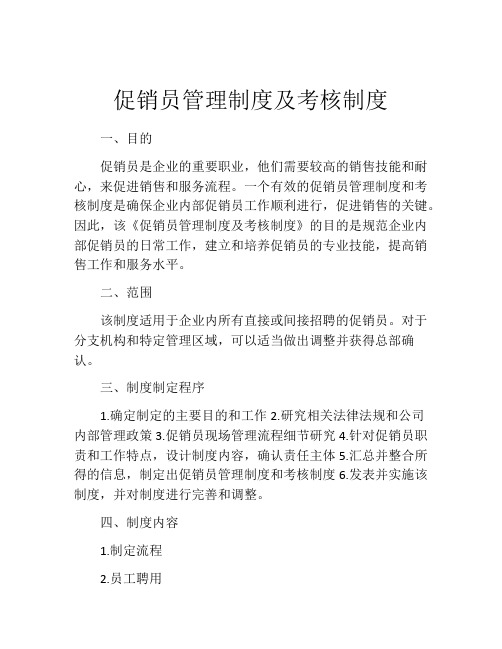 促销员管理制度及考核制度

一、目的

促销员是企业的重要职业，他们需要较高的销售技能和耐心，来促进销售和服务流程。一个有效的促销员管理制度和考核制度是确保企业内部促销员工作顺利进行，促进销售的关键。因此，该《促销员管理制度及考核制度》的目的是规范企业内部促销员的日常工作，建立和培养促销员的专业技能，提高销售工作和服务水平。

二、范围

该制度适用于企业内所有直接或间接招聘的促销员。对于分支机构和特定管理区域，可以适当做出调整并获得总部确认。

三、制度制定程序

1.确定制定的主要目的和工作 2.研究相关法律法规和公司内部管理政策 3.促销员现场管理流程细节研究 4.针对促销员职责和工作特点，设计制度内容，确认责任主体 5.汇总并整合所得的信息，制定出促销员管理制度和考核制度 6.发表并实施该制度，并对制度进行完善和调整。

四、制度内容

1.制定流程

2.员工聘用